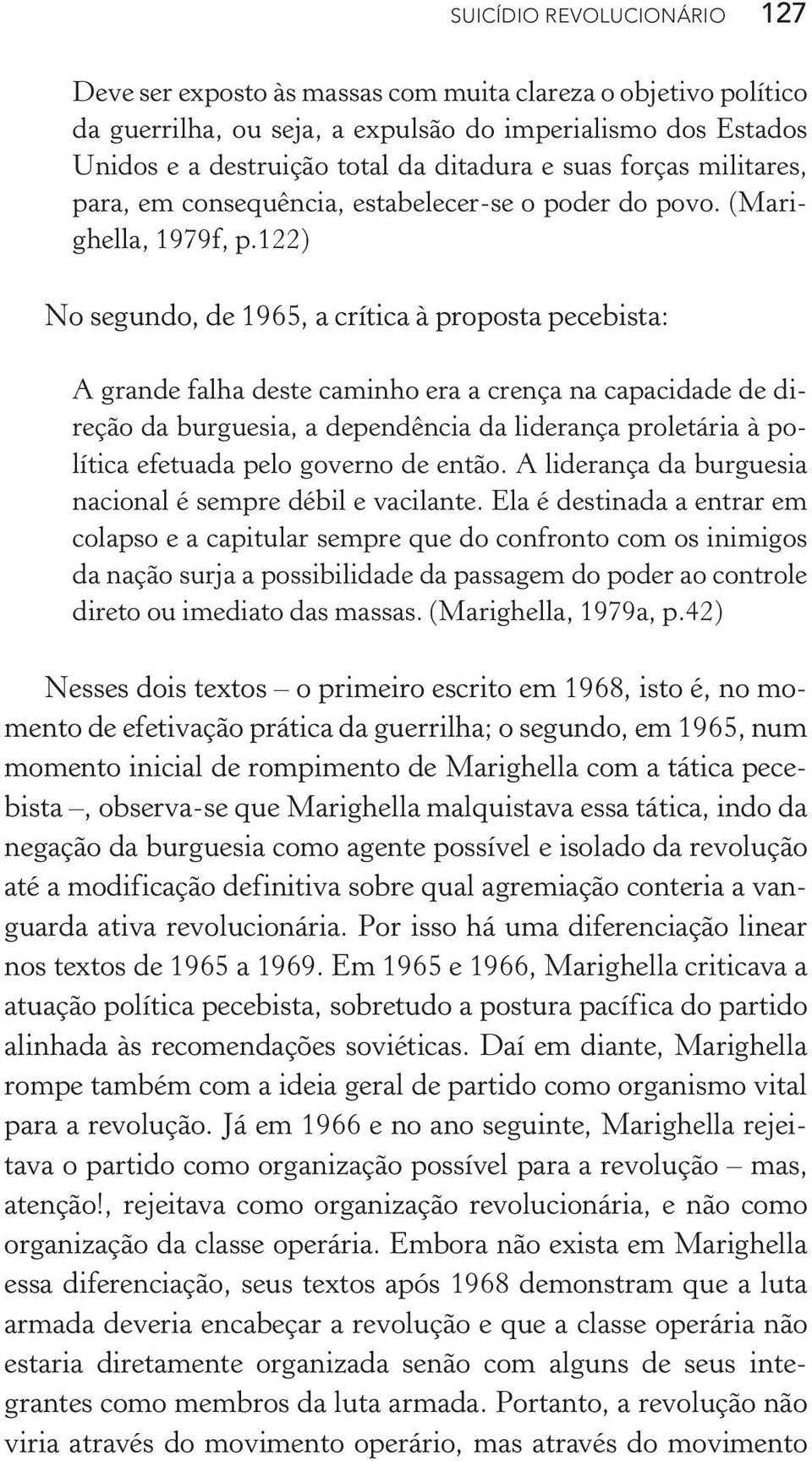 SUICÍDIO REVOLUCIONÁRIO 127

Deve ser exposto às massas com muita clareza o objetivo político da guerrilha, ou seja, a expulsão do imperialismo dos Estados Unidos e a destruição total da ditadura e suas forças militares, para, em consequência, estabelecer-se o poder do povo. (Marighella, 1979f, p.122)

No segundo, de 1965, a crítica à proposta pecebista:

A grande falha deste caminho era a crença na capacidade de direção da burguesia, a dependência da liderança proletária à política efetuada pelo governo de então. A liderança da burguesia nacional é sempre débil e vacilante. Ela é destinada a entrar em colapso e a capitular sempre que do confronto com os inimigos da nação surja a possibilidade da passagem do poder ao controle direto ou imediato das massas. (Marighella, 1979a, p.42)

Nesses dois textos – o primeiro escrito em 1968, isto é, no momento de efetivação prática da guerrilha; o segundo, em 1965, num momento inicial de rompimento de Marighella com a tática pecebista –, observa-se que Marighella malquistava essa tática, indo da negação da burguesia como agente possível e isolado da revolução até a modificação definitiva sobre qual agremiação conteria a vanguarda ativa revolucionária. Por isso há uma diferenciação linear nos textos de 1965 a 1969. Em 1965 e 1966, Marighella criticava a atuação política pecebista, sobretudo a postura pacífica do partido alinhada às recomendações soviéticas. Daí em diante, Marighella rompe também com a ideia geral de partido como organismo vital para a revolução. Já em 1966 e no ano seguinte, Marighella rejeitava o partido como organização possível para a revolução – mas, atenção!, rejeitava como organização revolucionária, e não como organização da classe operária. Embora não exista em Marighella essa diferenciação, seus textos após 1968 demonstram que a luta armada deveria encabeçar a revolução e que a classe operária não estaria diretamente organizada senão com alguns de seus integrantes como membros da luta armada. Portanto, a revolução não viria através do movimento operário, mas através do movimento